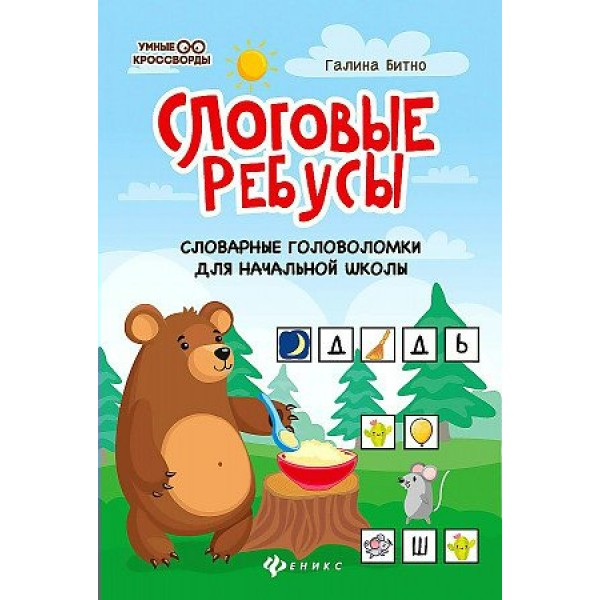 УМНЫЕ КРОССВОРДЫ

Галина Битно

СЛОГОВЫЕ РЕБУСЫ

СЛОВАРНЫЕ ГОЛОВОЛОМКИ ДЛЯ НАЧАЛЬНОЙ ШКОЛЫ

Д Д Ь

Ш

ФЕНИКС